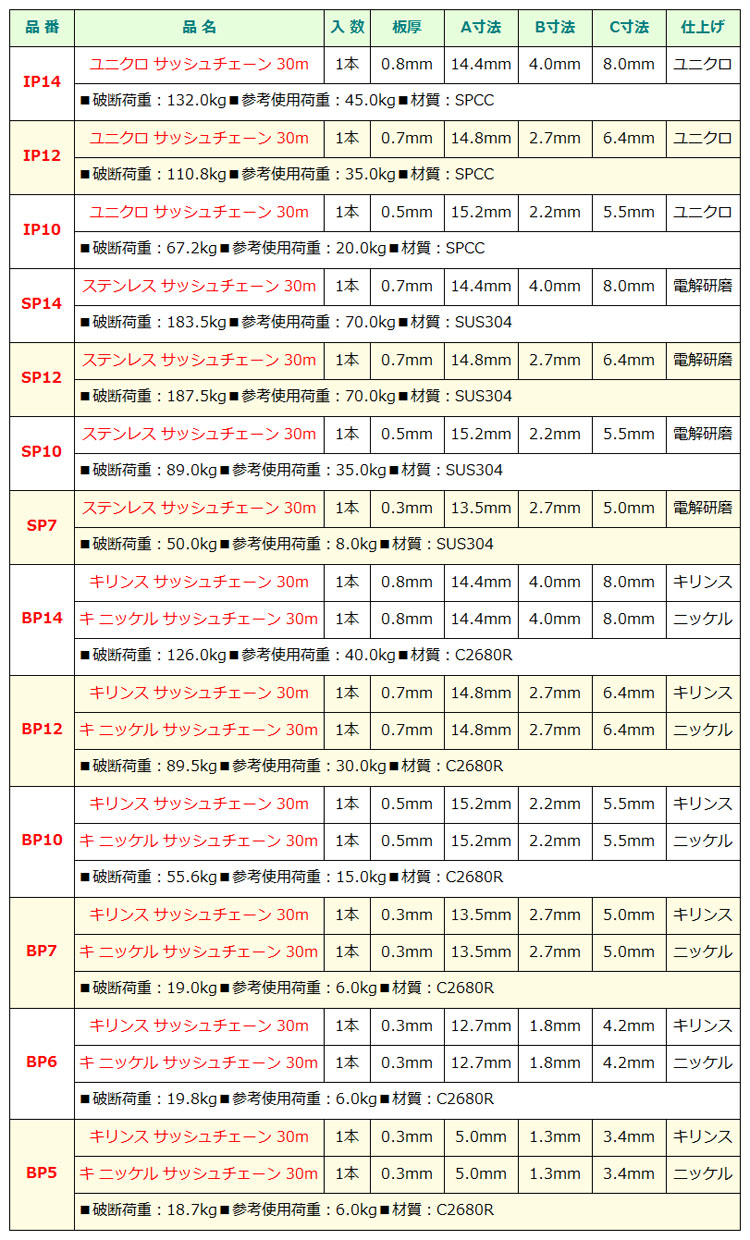 | 品 番 | 品 名 | 入 数 | 板厚 | A寸法 | B寸法 | C寸法 | 仕上げ |
|---|---|---|---|---|---|---|---|
| IP14 | ユニクロ サッシュチェーン 30m | 1本 | 0.8mm | 14.4mm | 4.0mm | 8.0mm | ユニクロ |
| | ■破断荷重：132.0kg■参考使用荷重：45.0kg■材質：SPCC | | | | | | |
| IP12 | ユニクロ サッシュチェーン 30m | 1本 | 0.7mm | 14.8mm | 2.7mm | 6.4mm | ユニクロ |
| | ■破断荷重：110.8kg■参考使用荷重：35.0kg■材質：SPCC | | | | | | |
| IP10 | ユニクロ サッシュチェーン 30m | 1本 | 0.5mm | 15.2mm | 2.2mm | 5.5mm | ユニクロ |
| | ■破断荷重：67.2kg■参考使用荷重：20.0kg■材質：SPCC | | | | | | |
| SP14 | ステンレス サッシュチェーン 30m | 1本 | 0.7mm | 14.4mm | 4.0mm | 8.0mm | 電解研磨 |
| | ■破断荷重：183.5kg■参考使用荷重：70.0kg■材質：SUS304 | | | | | | |
| SP12 | ステンレス サッシュチェーン 30m | 1本 | 0.7mm | 14.8mm | 2.7mm | 6.4mm | 電解研磨 |
| | ■破断荷重：187.5kg■参考使用荷重：70.0kg■材質：SUS304 | | | | | | |
| SP10 | ステンレス サッシュチェーン 30m | 1本 | 0.5mm | 15.2mm | 2.2mm | 5.5mm | 電解研磨 |
| | ■破断荷重：89.0kg■参考使用荷重：35.0kg■材質：SUS304 | | | | | | |
| SP7 | ステンレス サッシュチェーン 30m | 1本 | 0.3mm | 13.5mm | 2.7mm | 5.0mm | 電解研磨 |
| | ■破断荷重：50.0kg■参考使用荷重：8.0kg■材質：SUS304 | | | | | | |
| BP14 | キリンス サッシュチェーン 30m | 1本 | 0.8mm | 14.4mm | 4.0mm | 8.0mm | キリンス |
| | キ ニッケル サッシュチェーン 30m | 1本 | 0.8mm | 14.4mm | 4.0mm | 8.0mm | ニッケル |
| | ■破断荷重：126.0kg■参考使用荷重：40.0kg■材質：C2680R | | | | | | |
| BP12 | キリンス サッシュチェーン 30m | 1本 | 0.7mm | 14.8mm | 2.7mm | 6.4mm | キリンス |
| | キ ニッケル サッシュチェーン 30m | 1本 | 0.7mm | 14.8mm | 2.7mm | 6.4mm | ニッケル |
| | ■破断荷重：89.5kg■参考使用荷重：30.0kg■材質：C2680R | | | | | | |
| BP10 | キリンス サッシュチェーン 30m | 1本 | 0.5mm | 15.2mm | 2.2mm | 5.5mm | キリンス |
| | キ ニッケル サッシュチェーン 30m | 1本 | 0.5mm | 15.2mm | 2.2mm | 5.5mm | ニッケル |
| | ■破断荷重：55.6kg■参考使用荷重：15.0kg■材質：C2680R | | | | | | |
| BP7 | キリンス サッシュチェーン 30m | 1本 | 0.3mm | 13.5mm | 2.7mm | 5.0mm | キリンス |
| | キ ニッケル サッシュチェーン 30m | 1本 | 0.3mm | 13.5mm | 2.7mm | 5.0mm | ニッケル |
| | ■破断荷重：19.0kg■参考使用荷重：6.0kg■材質：C2680R | | | | | | |
| BP6 | キリンス サッシュチェーン 30m | 1本 | 0.3mm | 12.7mm | 1.8mm | 4.2mm | キリンス |
| | キ ニッケル サッシュチェーン 30m | 1本 | 0.3mm | 12.7mm | 1.8mm | 4.2mm | ニッケル |
| | ■破断荷重：19.8kg■参考使用荷重：6.0kg■材質：C2680R | | | | | | |
| BP5 | キリンス サッシュチェーン 30m | 1本 | 0.3mm | 5.0mm | 1.3mm | 3.4mm | キリンス |
| | キ ニッケル サッシュチェーン 30m | 1本 | 0.3mm | 5.0mm | 1.3mm | 3.4mm | ニッケル |
| | ■破断荷重：18.7kg■参考使用荷重：6.0kg■材質：C2680R | | | | | | |